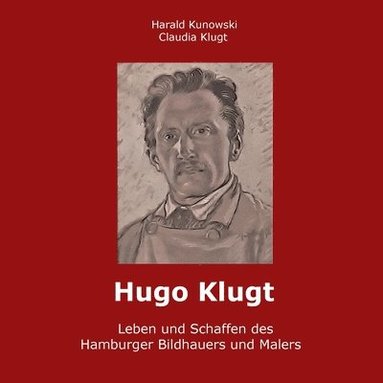 Harald Kunowski
Claudia Klugt

Hugo Klugt

Leben und Schaffen des Hamburger Bildhauers und Malers